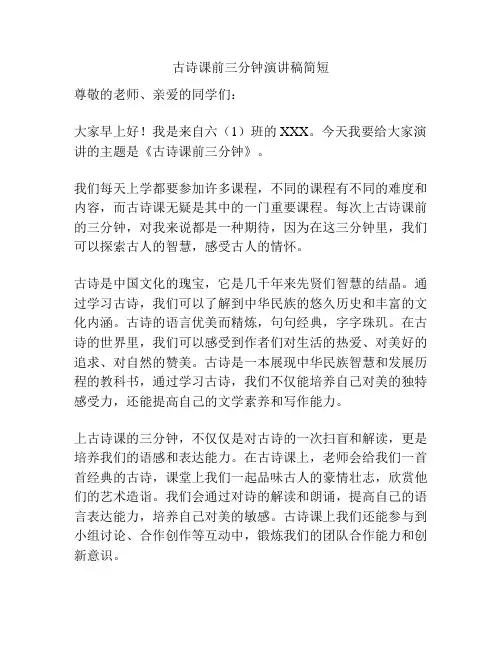 古诗课前三分钟演讲稿简短

尊敬的老师、亲爱的同学们：

大家早上好！我是来自六（1）班的XXX。今天我要给大家演讲的主题是《古诗课前三分钟》。

我们每天上学都要参加许多课程，不同的课程有不同的难度和内容，而古诗课无疑是其中的一门重要课程。每次上古诗课前的三分钟，对我来说都是一种期待，因为在这三分钟里，我们可以探索古人的智慧，感受古人的情怀。

古诗是中国文化的瑰宝，它是几千年来先贤们智慧的结晶。通过学习古诗，我们可以了解到中华民族的悠久历史和丰富的文化内涵。古诗的语言优美而精炼，句句经典，字字珠玑。在古诗的世界里，我们可以感受到作者们对生活的热爱、对美好的追求、对自然的赞美。古诗是一本展现中华民族智慧和发展历程的教科书，通过学习古诗，我们不仅能培养自己对美的独特感受力，还能提高自己的文学素养和写作能力。

上古诗课的三分钟，不仅仅是对古诗的一次扫盲和解读，更是培养我们的语感和表达能力。在古诗课上，老师会给我们一首首经典的古诗，课堂上我们一起品味古人的豪情壮志，欣赏他们的艺术造诣。我们会通过对诗的解读和朗诵，提高自己的语言表达能力，培养自己对美的敏感。古诗课上我们还能参与到小组讨论、合作创作等互动中，锻炼我们的团队合作能力和创新意识。